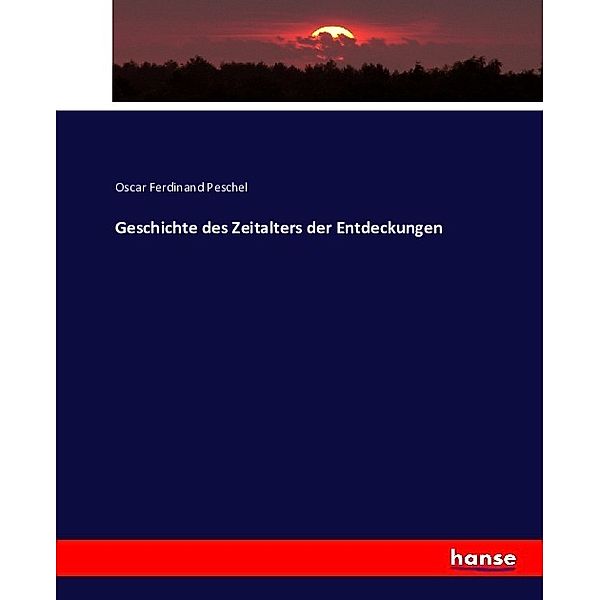 Oscar Ferdinand Peschel

Geschichte des Zeitalters der Entdeckungen

hanse